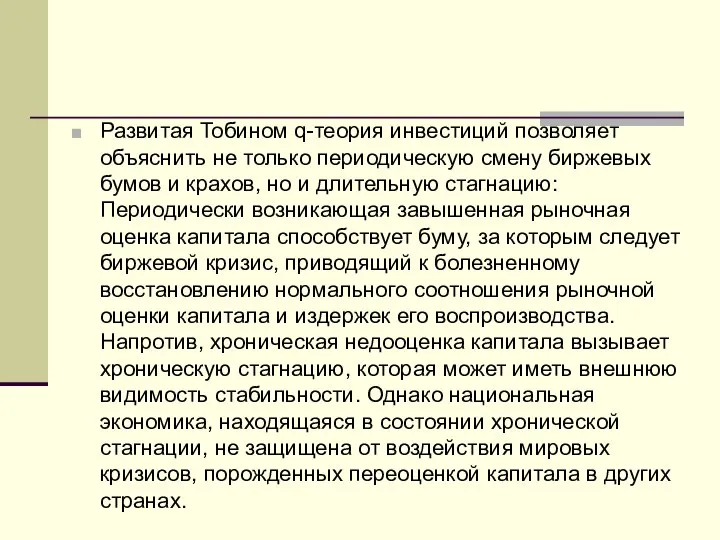 Развитая Тобином q-теория инвестиций позволяет объяснить не только периодическую смену биржевых бумов и крахов, но и длительную стагнацию: Периодически возникающая завышенная рыночная оценка капитала способствует буму, за которым следует биржевой кризис, приводящий к болезненному восстановлению нормального соотношения рыночной оценки капитала и издержек его воспроизводства. Напротив, хроническая недооценка капитала вызывает хроническую стагнацию, которая может иметь внешнюю видимость стабильности. Однако национальная экономика, находящаяся в состоянии хронической стагнации, не защищена от воздействия мировых кризисов, порожденных переоценкой капитала в других странах.